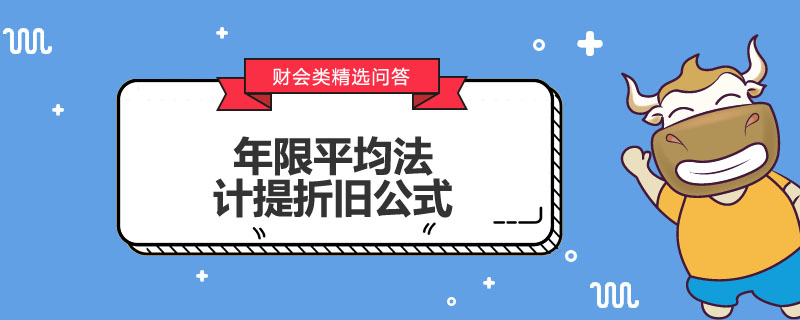 财会类精选问答

年限平均法
计提折旧公式